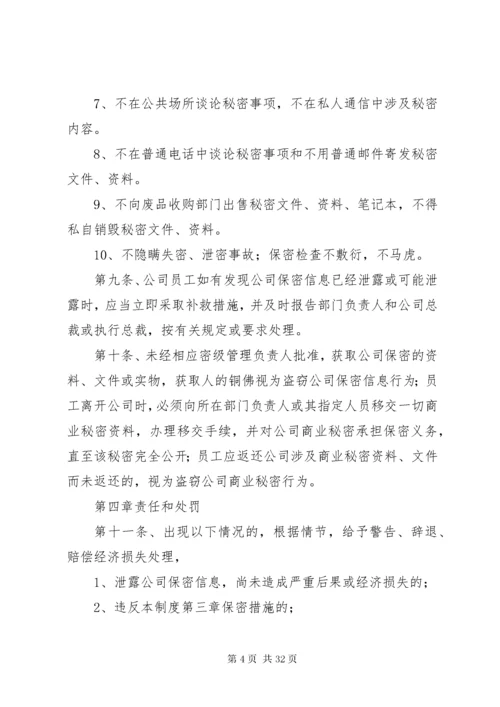 7、不在公共场所谈论秘密事项，不在私人通信中涉及秘密内容。

8、不在普通电话中谈论秘密事项和不用普通邮件寄发秘密文件、资料。

9、不向废品收购部门出售秘密文件、资料、笔记本，不得私自销毁秘密文件、资料。

10、不隐瞒失密、泄密事故；保密检查不敷衍，不马虎。

第九条、公司员工如有发现公司保密信息已经泄露或可能泄露时，应当立即采取补救措施，并及时报告部门负责人和公司总裁或执行总裁，按有关规定或要求处理。

第十条、未经相应密级管理负责人批准，获取公司保密的资料、文件或实物，获取人的铜佛视为盗窃公司保密信息行为；员工离开公司时，必须向所在部门负责人或其指定人员移交一切商业秘密资料，办理移交手续，并对公司商业秘密承担保密义务，直至该秘密完全公开；员工应返还公司涉及商业秘密资料、文件而未返还的，视为盗窃公司商业秘密行为。

第四章责任和处罚

第十一条、出现以下情况的，根据情节，给予警告、辞退、赔偿经济损失处理，

1、泄露公司保密信息，尚未造成严重后果或经济损失的；

2、违反本制度第三章保密措施的；

第 4 页 共 32 页